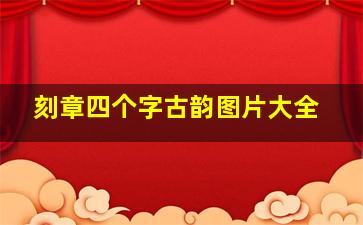 刻章四个字古韵图片大全